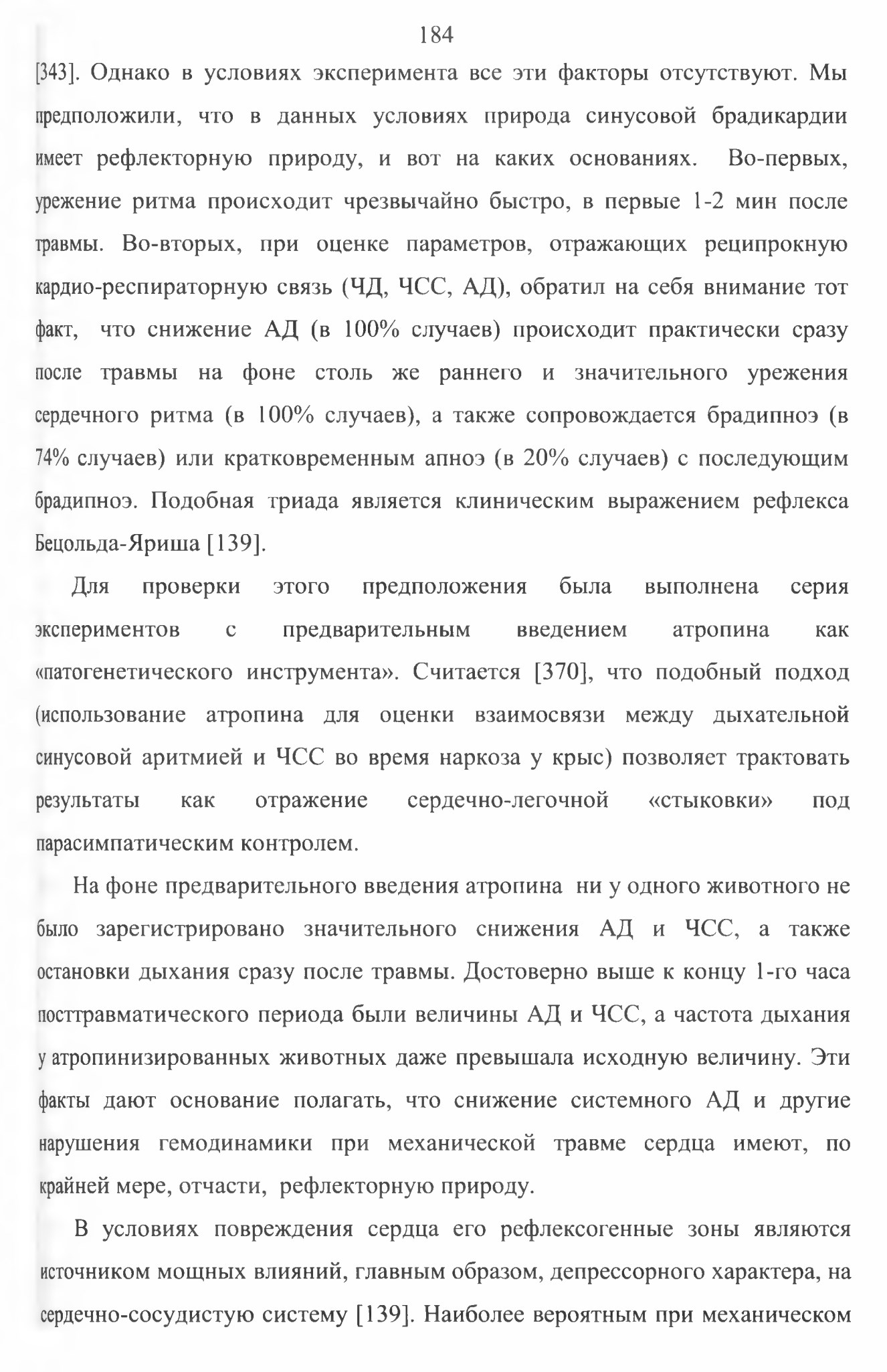 184

[343]. Однако в условиях эксперимента все эти факторы отсутствуют. Мы предположили, что в данных условиях природа синусовой брадикардии имеет рефлекторную природу, и вот на каких основаниях. Во-первых, урежение ритма происходит чрезвычайно быстро, в первые 1-2 мин после травмы. Во-вторых, при оценке параметров, отражающих реципрокную кардио-респираторную связь (ЧД, ЧСС, АД), обратил на себя внимание тот факт, что снижение АД (в 100% случаев) происходит практически сразу после травмы на фоне столь же раннего и значительного урежения сердечного ритма (в 100% случаев), а также сопровождается брадипноэ (в 74% случаев) или кратковременным апноэ (в 20% случаев) с последующим брадипноэ. Подобная триада является клиническим выражением рефлекса Бецольда-Яриша [139].

Для проверки этого предположения была выполнена серия экспериментов с предварительным введением атропина как «патогенетического инструмента». Считается [370], что подобный подход (использование атропина для оценки взаимосвязи между дыхательной синусовой аритмией и ЧСС во время наркоза у крыс) позволяет трактовать результаты как отражение сердечно-легочной «стыковки» под парасимпатическим контролем.

На фоне предварительного введения атропина ни у одного животного не было зарегистрировано значительного снижения АД и ЧСС, а также остановки дыхания сразу после травмы. Достоверно выше к концу 1-го часа посттравматического периода были величины АД и ЧСС, а частота дыхания у атропинизированных животных даже превышала исходную величину. Эти факты дают основание полагать, что снижение системного АД и другие нарушения гемодинамики при механической травме сердца имеют, по крайней мере, отчасти, рефлекторную природу.

В условиях повреждения сердца его рефлексогенные зоны являются источником мощных влияний, главным образом, депрессорного характера, на сердечно-сосудистую систему [139]. Наиболее вероятным при механическом